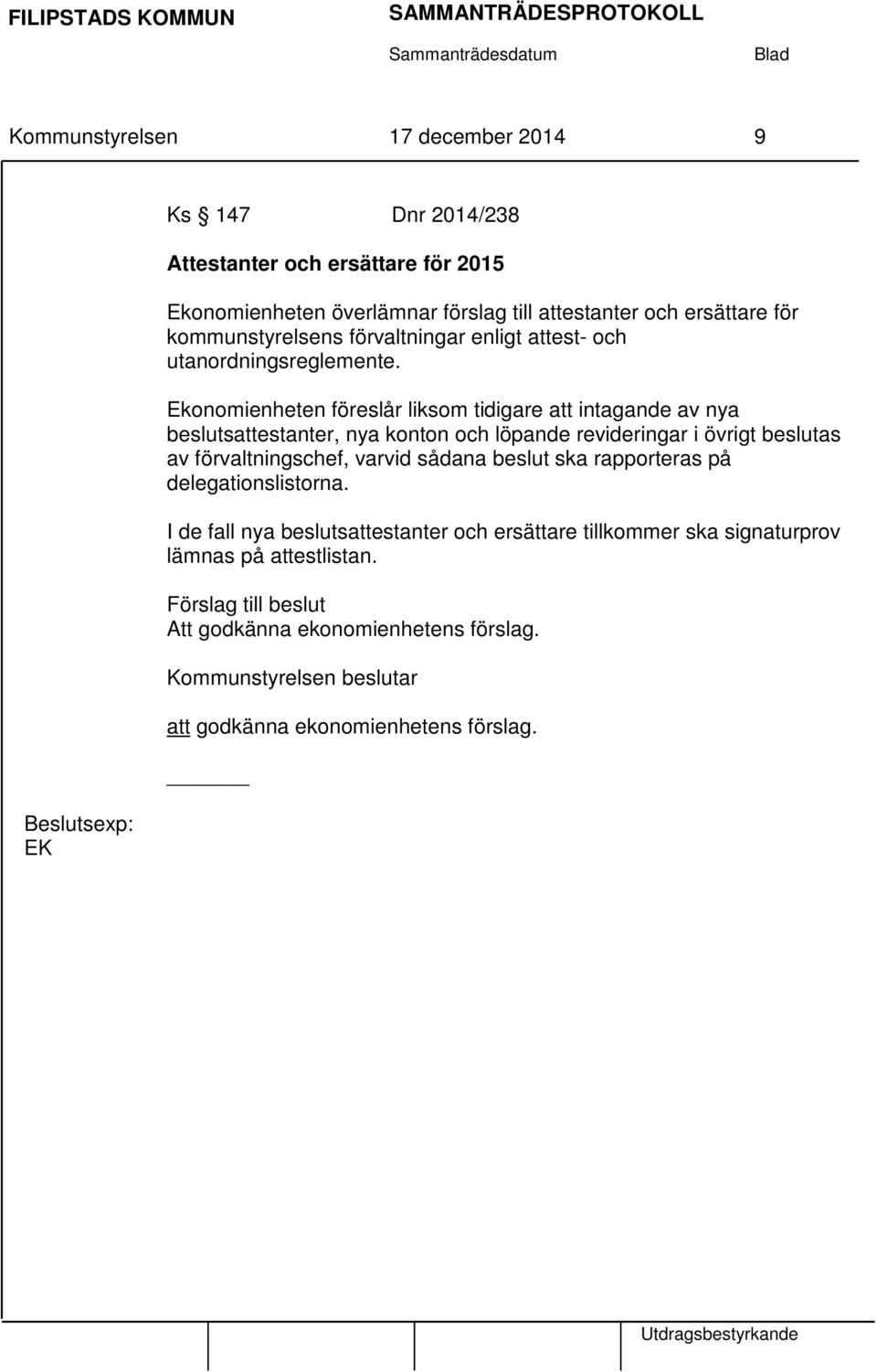 FILIPSTADS KOMMUN SAMMANTRÄDESPROTOKOLL
Sammanträdesdatum Blad

Kommunstyrelsen 17 december 2014 9

Ks § 147 Dnr 2014/238

Attestanter och ersättare för 2015

Ekonomienheten överlämnar förslag till attestanter och ersättare för kommunstyrelsens förvaltningar enligt attest- och utanordningsreglemente.

Ekonomienheten föreslår liksom tidigare att intagande av nya beslutsattestanter, nya konton och löpande revideringar i övrigt beslutas av förvaltningschef, varvid sådana beslut ska rapporteras på delegationslistorna.

I de fall nya beslutsattestanter och ersättare tillkommer ska signaturprov lämnas på attestlistan.

Förslag till beslut
Att godkänna ekonomienhetens förslag.

Kommunstyrelsen beslutar

att godkänna ekonomienhetens förslag.

Beslutsexp:
EK

Utdragsbestyrkande